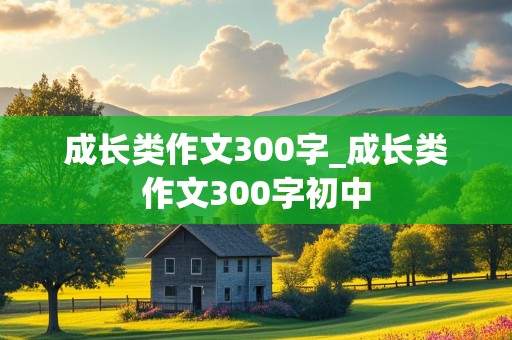 成长类作文300字_成长类作文300字初中